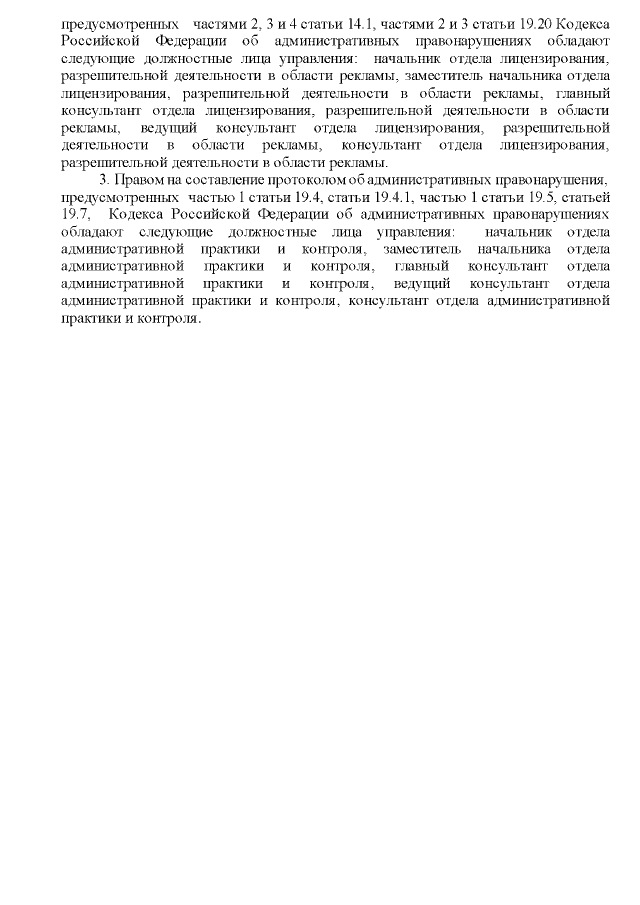 предусмотренных частями 2, 3 и 4 статьи 14.1, частями 2 и 3 статьи 19.20 Кодекса Российской Федерации об административных правонарушениях обладают следующие должностные лица управления: начальник отдела лицензирования, разрешительной деятельности в области рекламы, заместитель начальника отдела лицензирования, разрешительной деятельности в области рекламы, главный консультант отдела лицензирования, разрешительной деятельности в области рекламы, ведущий консультант отдела лицензирования, разрешительной деятельности в области рекламы, консультант отдела лицензирования, разрешительной деятельности в области рекламы.

3. Правом на составление протоколом об административных правонарушения, предусмотренных частью 1 статьи 19.4, статьи 19.4.1, частью 1 статьи 19.5, статьей 19.7, Кодекса Российской Федерации об административных правонарушениях обладают следующие должностные лица управления: начальник отдела административной практики и контроля, заместитель начальника отдела административной практики и контроля, главный консультант отдела административной практики и контроля, ведущий консультант отдела административной практики и контроля, консультант отдела административной практики и контроля.